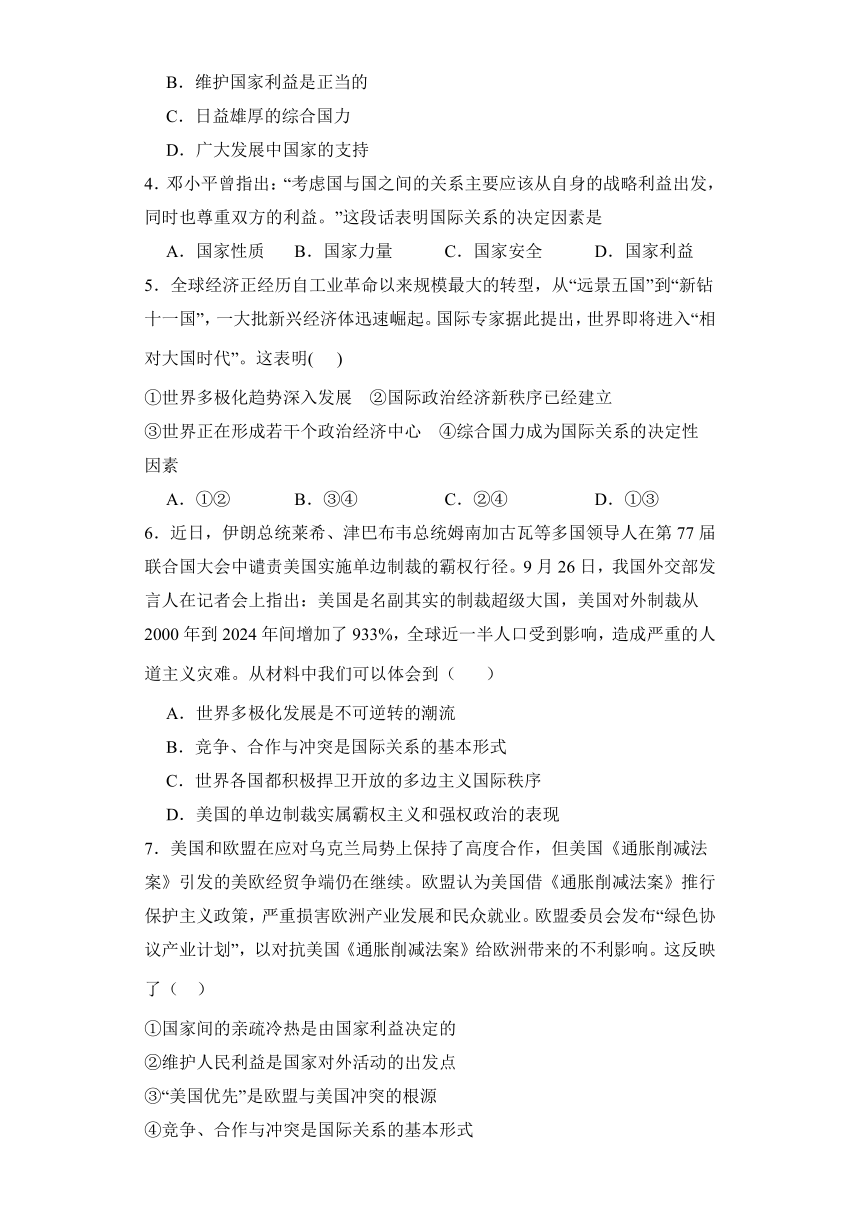 B．维护国家利益是正当的

C．日益雄厚的综合国力

D．广大发展中国家的支持

4．邓小平曾指出：“考虑国与国之间的关系主要应该从自身的战略利益出发，同时也尊重双方的利益。”这段话表明国际关系的决定因素是

A．国家性质　B．国家力量　C．国家安全　D．国家利益

5．全球经济正经历自工业革命以来规模最大的转型，从“远景五国”到“新钻十一国”，一大批新兴经济体迅速崛起。国际专家据此提出，世界即将进入“相对大国时代”。这表明(　)

①世界多极化趋势深入发展　②国际政治经济新秩序已经建立

③世界正在形成若干个政治经济中心　④综合国力成为国际关系的决定性因素

A．①②　B．③④　C．②④　D．①③

6．近日，伊朗总统莱希、津巴布韦总统姆南加古瓦等多国领导人在第 77 届联合国大会中谴责美国实施单边制裁的霸权行径。9 月 26 日，我国外交部发言人在记者会上指出：美国是名副其实的制裁超级大国，美国对外制裁从 2000 年到 2024 年间增加了 933%，全球近一半人口受到影响，造成严重的人道主义灾难。从材料中我们可以体会到（　　）

A．世界多极化发展是不可逆转的潮流

B．竞争、合作与冲突是国际关系的基本形式

C．世界各国都积极捍卫开放的多边主义国际秩序

D．美国的单边制裁实属霸权主义和强权政治的表现

7．美国和欧盟在应对乌克兰局势上保持了高度合作，但美国《通胀削减法案》引发的美欧经贸争端仍在继续。欧盟认为美国借《通胀削减法案》推行保护主义政策，严重损害欧洲产业发展和民众就业。欧盟委员会发布“绿色协议产业计划”，以对抗美国《通胀削减法案》给欧洲带来的不利影响。这反映了（　）

①国家间的亲疏冷热是由国家利益决定的

②维护人民利益是国家对外活动的出发点

③“美国优先”是欧盟与美国冲突的根源

④竞争、合作与冲突是国际关系的基本形式